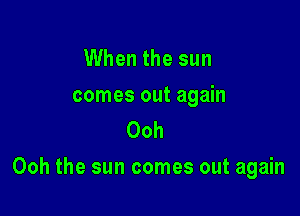 When the sun
comes out again
Ooh
Ooh the sun comes out again